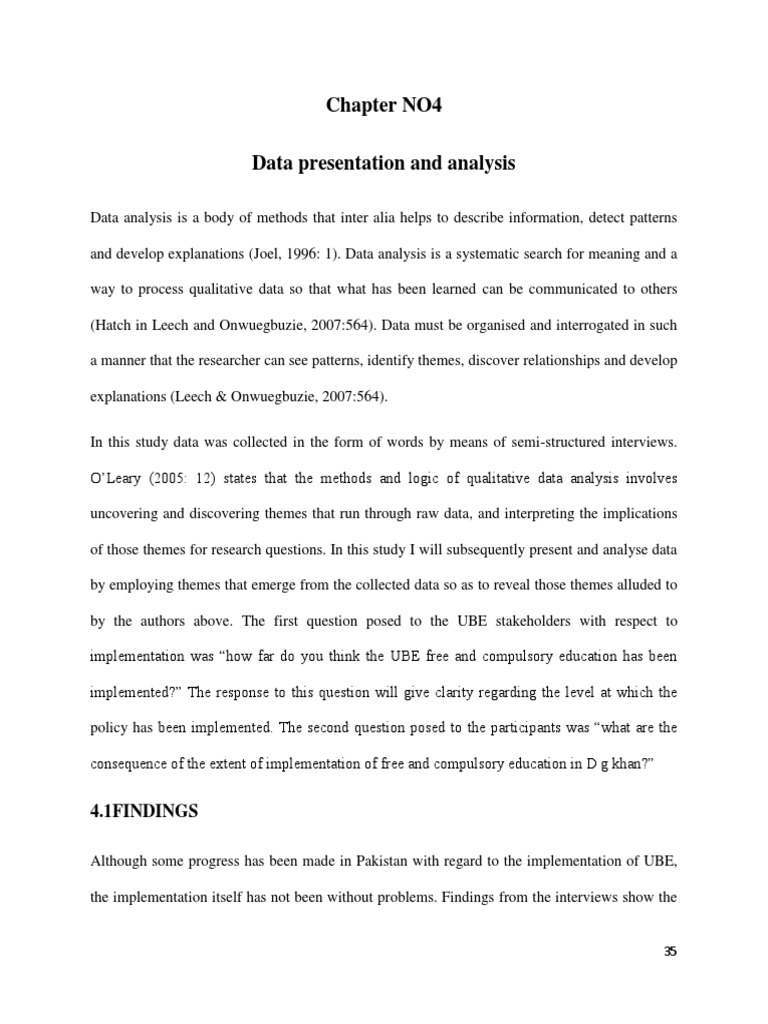 Chapter NO4

Data presentation and analysis

Data analysis is a body of methods that inter alia helps to describe information, detect patterns and develop explanations (Joel, 1996: 1). Data analysis is a systematic search for meaning and a way to process qualitative data so that what has been learned can be communicated to others (Hatch in Leech and Onwuegbuzie, 2007:564). Data must be organised and interrogated in such a manner that the researcher can see patterns, identify themes, discover relationships and develop explanations (Leech & Onwuegbuzie, 2007:564).

In this study data was collected in the form of words by means of semi-structured interviews. O'Leary (2005: 12) states that the methods and logic of qualitative data analysis involves uncovering and discovering themes that run through raw data, and interpreting the implications of those themes for research questions. In this study I will subsequently present and analyse data by employing themes that emerge from the collected data so as to reveal those themes alluded to by the authors above. The first question posed to the UBE stakeholders with respect to implementation was "how far do you think the UBE free and compulsory education has been implemented?" The response to this question will give clarity regarding the level at which the policy has been implemented. The second question posed to the participants was "what are the consequence of the extent of implementation of free and compulsory education in D g khan?"

4.1FINDINGS

Although some progress has been made in Pakistan with regard to the implementation of UBE, the implementation itself has not been without problems. Findings from the interviews show the

35